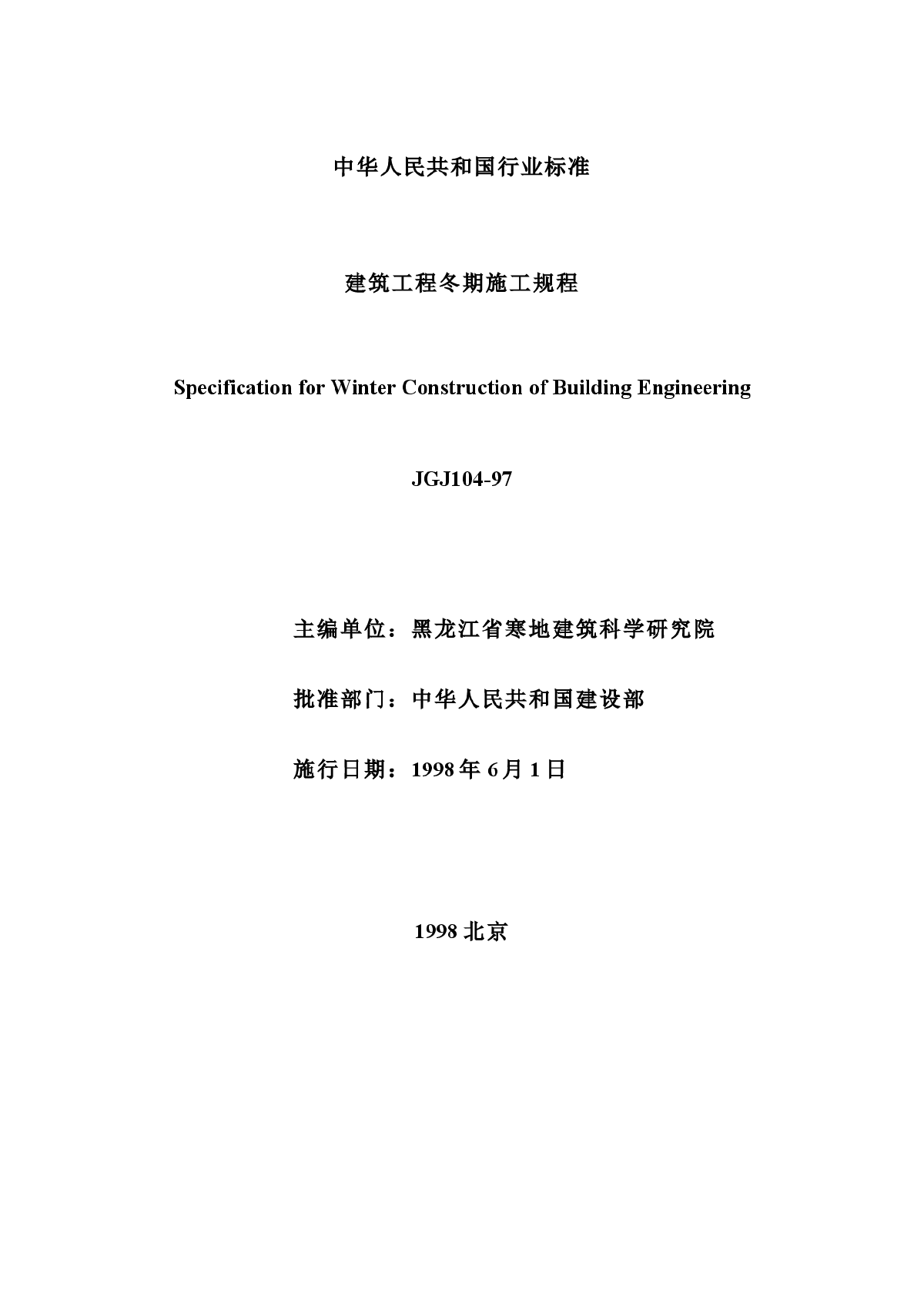 中华人民共和国行业标准

建筑工程冬期施工规程

Specification for Winter Construction of Building Engineering

JGJ104-97

主编单位：黑龙江省寒地建筑科学研究院

批准部门：中华人民共和国建设部

施行日期：1998 年 6 月 1 日

1998 北京